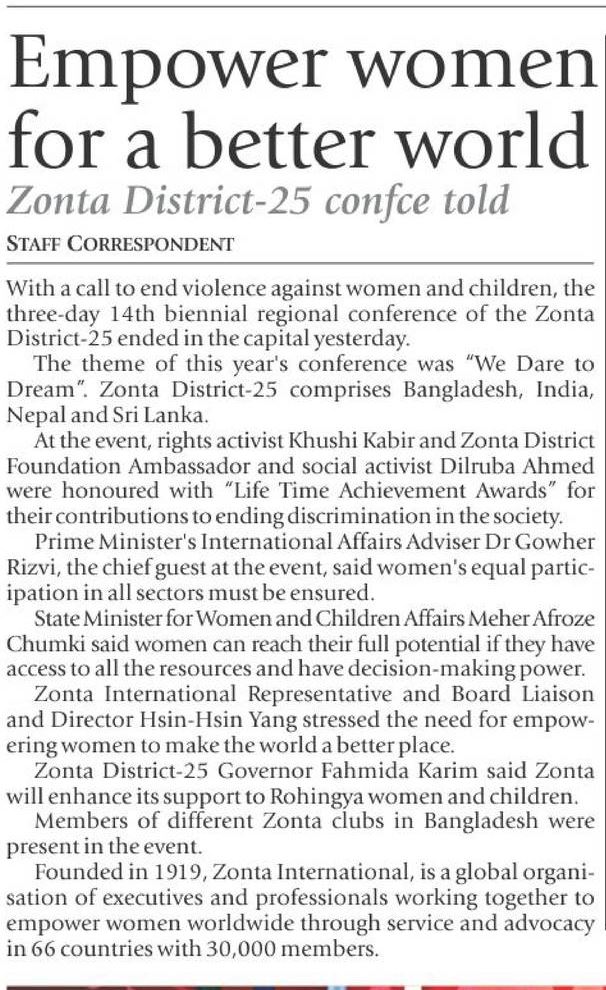 Empower women for a better world

Zonta District-25 confce told

STAFF CORRESPONDENT

With a call to end violence against women and children, the three-day 14th biennial regional conference of the Zonta District-25 ended in the capital yesterday.

The theme of this year's conference was "We Dare to Dream". Zonta District-25 comprises Bangladesh, India, Nepal and Sri Lanka.

At the event, rights activist Khushi Kabir and Zonta District Foundation Ambassador and social activist Dilruba Ahmed were honoured with "Life Time Achievement Awards" for their contributions to ending discrimination in the society.

Prime Minister's International Affairs Adviser Dr Gowher Rizvi, the chief guest at the event, said women's equal participation in all sectors must be ensured.

State Minister for Women and Children Affairs Meher Afroze Chumki said women can reach their full potential if they have access to all the resources and have decision-making power.

Zonta International Representative and Board Liaison and Director Hsin-Hsin Yang stressed the need for empowering women to make the world a better place.

Zonta District-25 Governor Fahmida Karim said Zonta will enhance its support to Rohingya women and children.

Members of different Zonta clubs in Bangladesh were present in the event.

Founded in 1919, Zonta International, is a global organisation of executives and professionals working together to empower women worldwide through service and advocacy in 66 countries with 30,000 members.